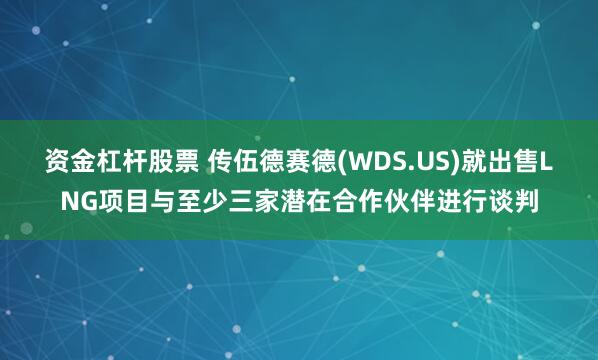 资金杠杆股票 传伍德赛德(WDS.US)就出售LNG项目与至少三家潜在合作伙伴进行谈判